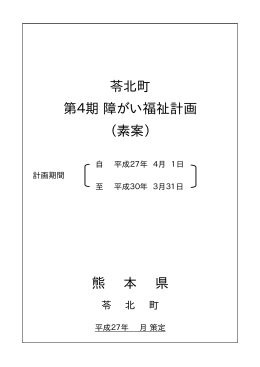 苓北町
第4期 障がい福祉計画
（素案）

計画期間 自 平成27年 4月 1日
至 平成30年 3月31日

熊 本 県
苓 北 町

平成27年 月 策定